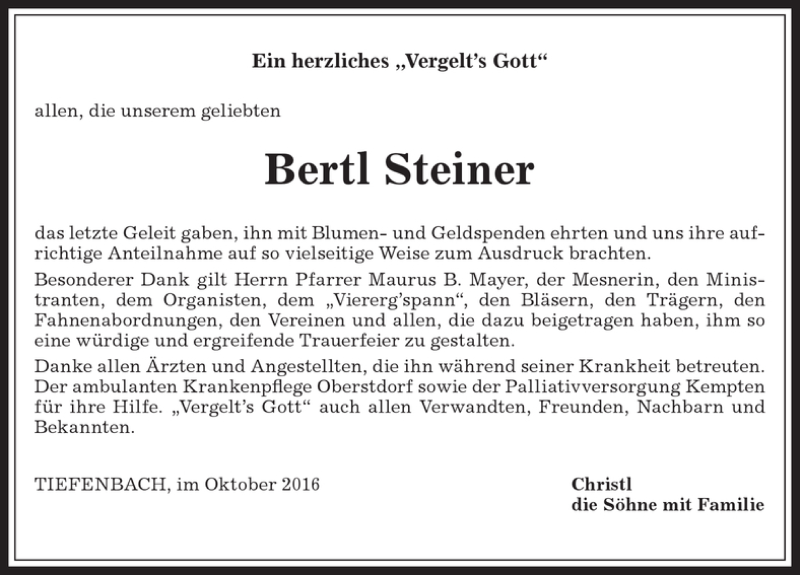 Ein herzliches „Vergelt's Gott“

allen, die unserem geliebten

Bertl Steiner

das letzte Geleit gaben, ihn mit Blumen- und Geldspenden ehrten und uns ihre aufrichtige Anteilnahme auf so vielseitige Weise zum Ausdruck brachten.

Besonderer Dank gilt Herrn Pfarrer Maurus B. Mayer, der Mesnerin, den Ministranten, dem Organisten, dem „Viererg'spann“, den Bläsern, den Trägern, den Fahnenabordnungen, den Vereinen und allen, die dazu beigetragen haben, ihm so eine würdige und ergreifende Trauerfeier zu gestalten.

Danke allen Ärzten und Angestellten, die ihn während seiner Krankheit betreuten. Der ambulanten Krankenpflege Oberstdorf sowie der Palliativversorgung Kempten für ihre Hilfe. „Vergelt's Gott“ auch allen Verwandten, Freunden, Nachbarn und Bekannten.

TIEFENBACH, im Oktober 2016

Christl
die Söhne mit Familie